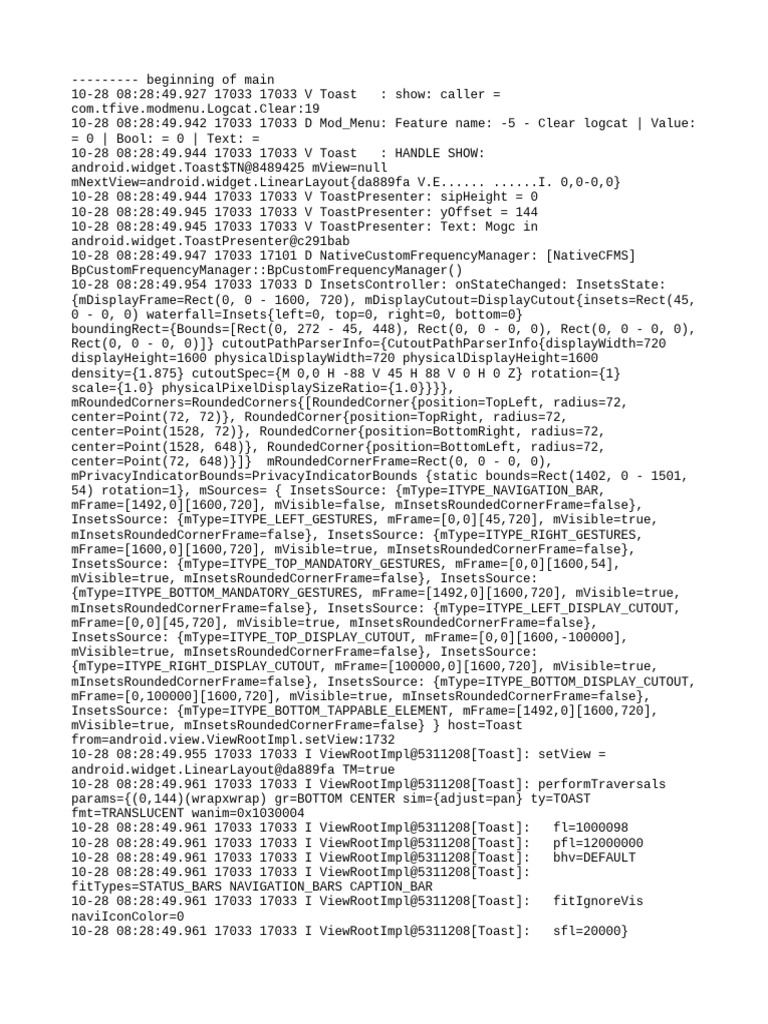 --------- beginning of main
10-28 08:28:49.927 17033 17033 V Toast   : show: caller = com.tfive.modmenu.Logcat.Clear:19
10-28 08:28:49.942 17033 17033 D Mod_Menu: Feature name: -5 - Clear logcat | Value: = 0 | Bool: = 0 | Text: =
10-28 08:28:49.944 17033 17033 V Toast   : HANDLE SHOW: android.widget.Toast$TN@8489425 mView=null mNextView=android.widget.LinearLayout{da889fa V.E...... ......I. 0,0-0,0}
10-28 08:28:49.944 17033 17033 V ToastPresenter: sipHeight = 0
10-28 08:28:49.945 17033 17033 V ToastPresenter: yOffset = 144
10-28 08:28:49.945 17033 17033 V ToastPresenter: Text: Mogc in android.widget.ToastPresenter@c291bab
10-28 08:28:49.947 17033 17101 D NativeCustomFrequencyManager: [NativeCFMS] BpCustomFrequencyManager::BpCustomFrequencyManager()
10-28 08:28:49.954 17033 17033 D InsetsController: onStateChanged: InsetsState: {mDisplayFrame=Rect(0, 0 - 1600, 720), mDisplayCutout=DisplayCutout{insets=Rect(45, 0 - 0, 0) waterfall=Insets{left=0, top=0, right=0, bottom=0} boundingRect={Bounds=[Rect(0, 272 - 45, 448), Rect(0, 0 - 0, 0), Rect(0, 0 - 0, 0), Rect(0, 0 - 0, 0)]} cutoutPathParserInfo={CutoutPathParserInfo{displayWidth=720 displayHeight=1600 physicalDisplayWidth=720 physicalDisplayHeight=1600 density={1.875} cutoutSpec={M 0,0 H -88 V 45 H 88 V 0 H 0 Z} rotation={1} scale={1.0} physicalPixelDisplaySizeRatio={1.0}}}}, mRoundedCorners=RoundedCorners{[RoundedCorner{position=TopLeft, radius=72, center=Point(72, 72)}, RoundedCorner{position=TopRight, radius=72, center=Point(1528, 72)}, RoundedCorner{position=BottomRight, radius=72, center=Point(1528, 648)}, RoundedCorner{position=BottomLeft, radius=72, center=Point(72, 648)}]}  mRoundedCornerFrame=Rect(0, 0 - 0, 0), mPrivacyIndicatorBounds=PrivacyIndicatorBounds {static bounds=Rect(1402, 0 - 1501, 54) rotation=1}, mSources= { InsetsSource: {mType=ITYPE_NAVIGATION_BAR, mFrame=[1492,0][1600,720], mVisible=false, mInsetsRoundedCornerFrame=false}, InsetsSource: {mType=ITYPE_LEFT_GESTURES, mFrame=[0,0][45,720], mVisible=true, mInsetsRoundedCornerFrame=false}, InsetsSource: {mType=ITYPE_RIGHT_GESTURES, mFrame=[1600,0][1600,720], mVisible=true, mInsetsRoundedCornerFrame=false}, InsetsSource: {mType=ITYPE_TOP_MANDATORY_GESTURES, mFrame=[0,0][1600,54], mVisible=true, mInsetsRoundedCornerFrame=false}, InsetsSource: {mType=ITYPE_BOTTOM_MANDATORY_GESTURES, mFrame=[1492,0][1600,720], mVisible=true, mInsetsRoundedCornerFrame=false}, InsetsSource: {mType=ITYPE_LEFT_DISPLAY_CUTOUT, mFrame=[0,0][45,720], mVisible=true, mInsetsRoundedCornerFrame=false}, InsetsSource: {mType=ITYPE_TOP_DISPLAY_CUTOUT, mFrame=[0,0][1600,-100000], mVisible=true, mInsetsRoundedCornerFrame=false}, InsetsSource: {mType=ITYPE_RIGHT_DISPLAY_CUTOUT, mFrame=[100000,0][1600,720], mVisible=true, mInsetsRoundedCornerFrame=false}, InsetsSource: {mType=ITYPE_BOTTOM_DISPLAY_CUTOUT, mFrame=[0,100000][1600,720], mVisible=true, mInsetsRoundedCornerFrame=false}, InsetsSource: {mType=ITYPE_BOTTOM_TAPPABLE_ELEMENT, mFrame=[1492,0][1600,720], mVisible=true, mInsetsRoundedCornerFrame=false} } host=Toast from=android.view.ViewRootImpl.setView:1732
10-28 08:28:49.955 17033 17033 I ViewRootImpl@5311208[Toast]: setView = android.widget.LinearLayout@da889fa TM=true
10-28 08:28:49.961 17033 17033 I ViewRootImpl@5311208[Toast]: performTraversals params={(0,144)(wrapxwrap) gr=BOTTOM CENTER sim={adjust=pan} ty=TOAST fmt=TRANSLUCENT wanim=0x1030004
10-28 08:28:49.961 17033 17033 I ViewRootImpl@5311208[Toast]:   fl=1000098
10-28 08:28:49.961 17033 17033 I ViewRootImpl@5311208[Toast]:   pfl=12000000
10-28 08:28:49.961 17033 17033 I ViewRootImpl@5311208[Toast]:   bhv=DEFAULT
10-28 08:28:49.961 17033 17033 I ViewRootImpl@5311208[Toast]: fitTypes=STATUS_BARS NAVIGATION_BARS CAPTION_BAR
10-28 08:28:49.961 17033 17033 I ViewRootImpl@5311208[Toast]:   fitIgnoreVis naviIconColor=0
10-28 08:28:49.961 17033 17033 I ViewRootImpl@5311208[Toast]:   sfl=20000}